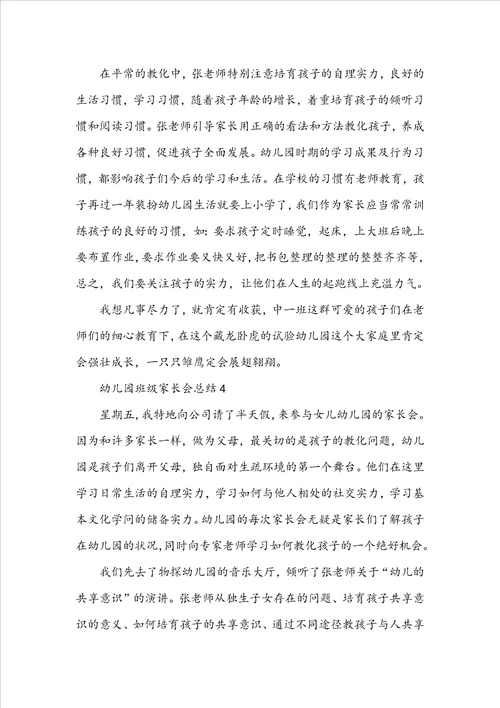 在平常的教化中，张老师特别注意培育孩子的自理实力，良好的生活习惯，学习习惯，随着孩子年龄的增长，着重培育孩子的倾听习惯和阅读习惯。张老师引导家长用正确的看法和方法教化孩子，养成各种良好习惯，促进孩子全面发展。幼儿园时期的学习成果及行为习惯，都影响孩子们今后的学习和生活。在学校的习惯有老师教育，孩子再过一年装扮幼儿园生活就要上小学了，我们作为家长应当常常训练孩子的良好的习惯，如：要求孩子定时睡觉，起床，上大班后晚上要布置作业，要求作业要又快又好，把书包整理的整理的整整齐齐等，总之，我们要关注孩子的实力，让他们在人生的起跑线上充溢力气。

我想凡事尽力了，就肯定有收获，中一班这群可爱的孩子们在老师们的细心教育下，在这个藏龙卧虎的试验幼儿园这个大家庭里肯定会强壮成长，一只只雏鹰定会展翅翱翔。

幼儿园班级家长会总结4

星期五，我特地向公司请了半天假，来参与女儿幼儿园的家长会。因为和许多家长一样，做为父母，最关切的是孩子的教化问题，幼儿园是孩子们离开父母，独自面对生疏环境的第一个舞台。他们在这里学习日常生活的自理实力，学习如何与他人相处的社交实力，学习基本文化学问的储备实力。幼儿园的每次家长会无疑是家长们了解孩子在幼儿园的状况，同时向专家老师学习如何教化孩子的一个绝好机会。

我们先去了物探幼儿园的音乐大厅，倾听了张老师关于“幼儿的共享意识”的演讲。张老师从独生子女存在的问题、培育孩子共享意识的意义、如何培育孩子的共享意识、通过不同途径教孩子与人共享